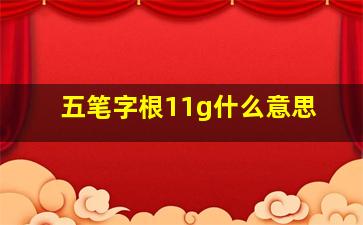 五笔字根11g什么意思